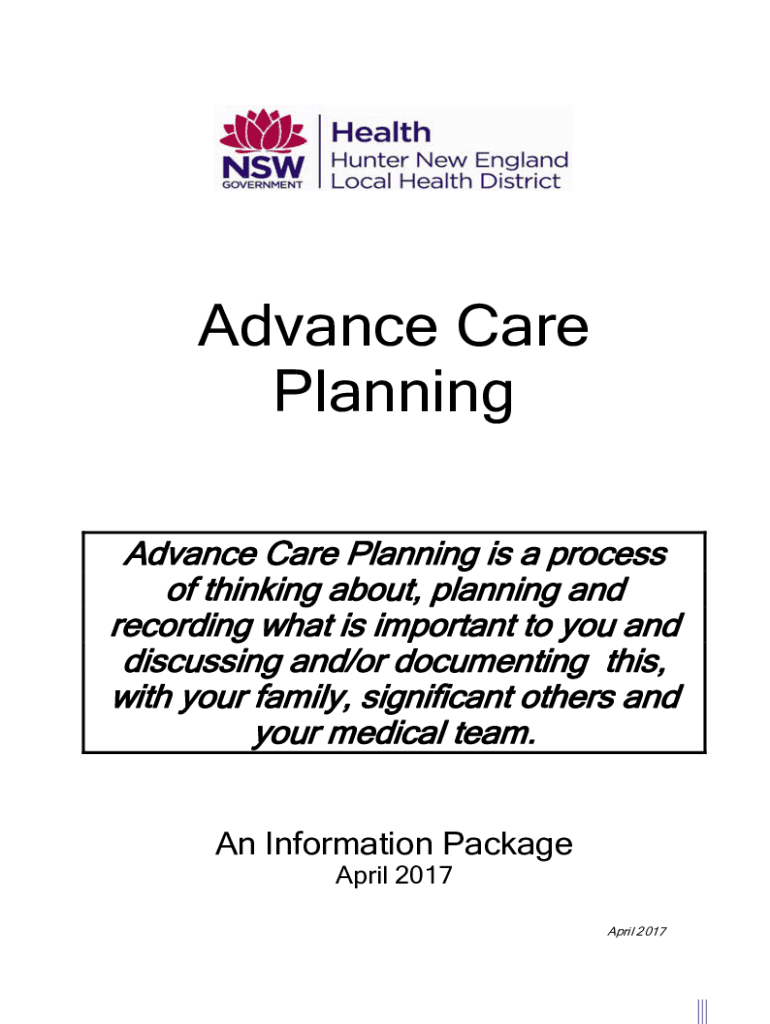 NSW GOVERNMENT

Health
Hunter New England
Local Health District

Advance Care Planning

Advance Care Planning is a process of thinking about, planning and recording what is important to you and discussing and/or documenting this, with your family, significant others and your medical team.

An Information Package
April 2017

April 2017